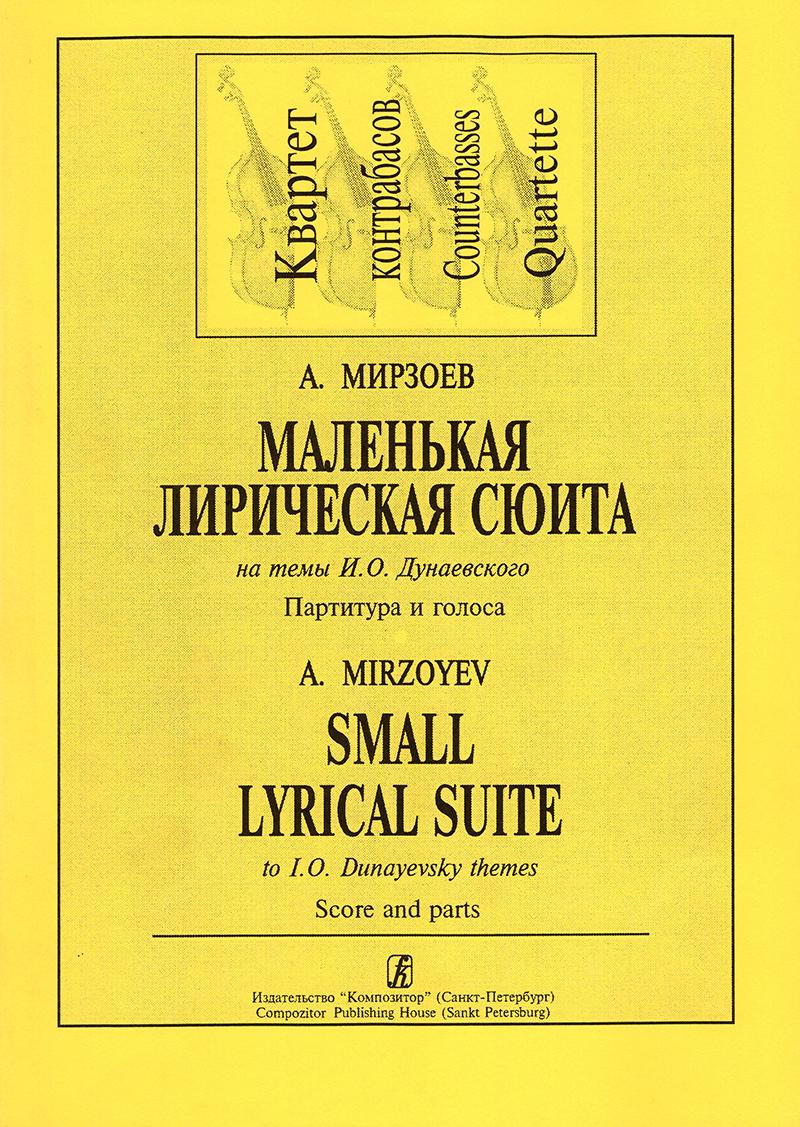 Квартет контрабасов Counterbasses Quartette

А. МИРЗОЕВ

МАЛЕНЬКАЯ ЛИРИЧЕСКАЯ СЮИТА

на темы И.О. Дунаевского

Партитура и голоса

A. MIRZOYEV

SMALL LYRICAL SUITE

to I.O. Dunayevsky themes

Score and parts

Издательство "Композитор" (Санкт-Петербург)
Compozitor Publishing House (Sankt Petersburg)